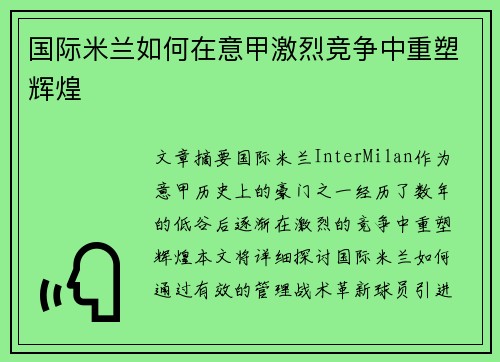 国际米兰如何在意甲激烈竞争中重塑辉煌

文章摘要国际米兰InterMilan作为意甲历史上的豪门之一经历了数年的低谷后逐渐在激烈的竞争中重塑辉煌本文将详细探讨国际米兰如何通过有效的管理战术革新球员引进